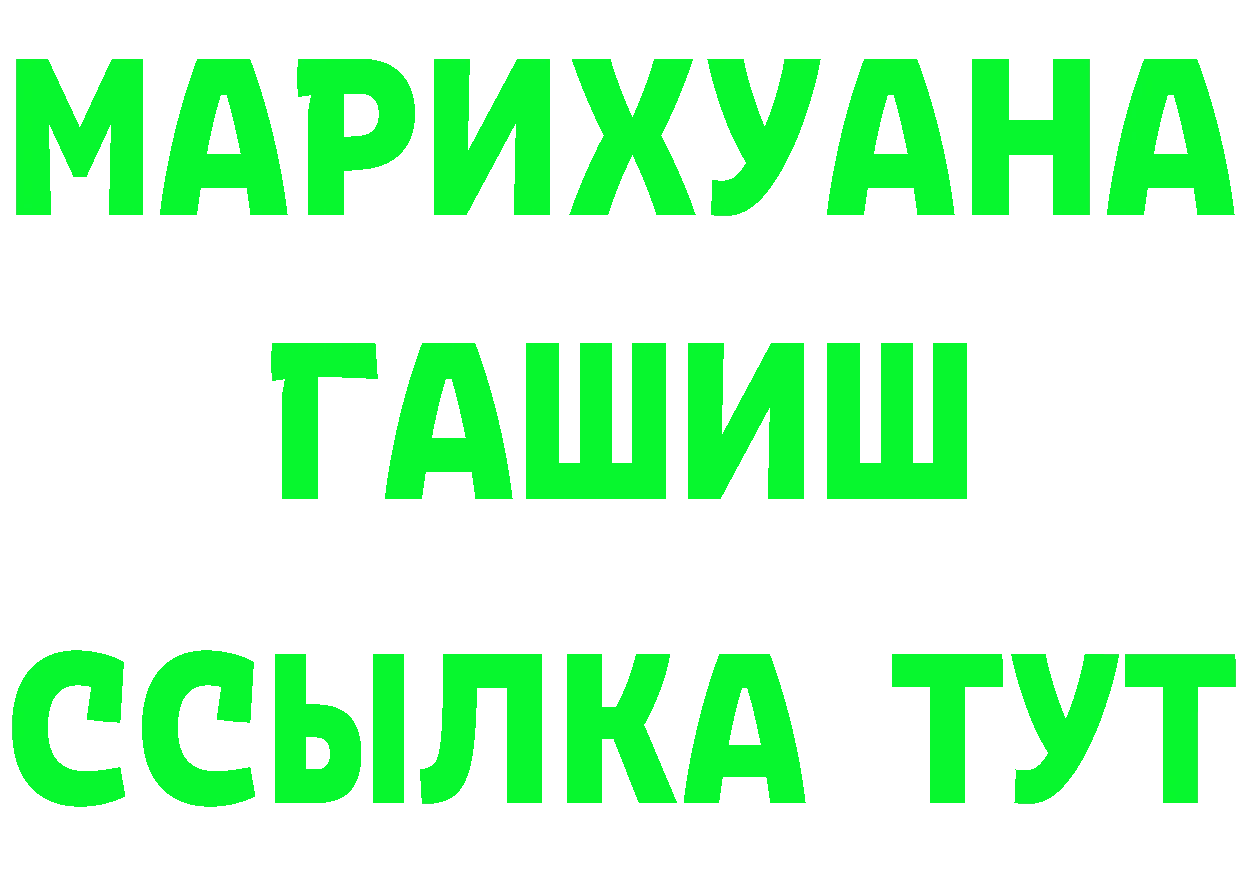 МАРИХУАНА
ГАШИШ
ССЫЛКА ТУТ